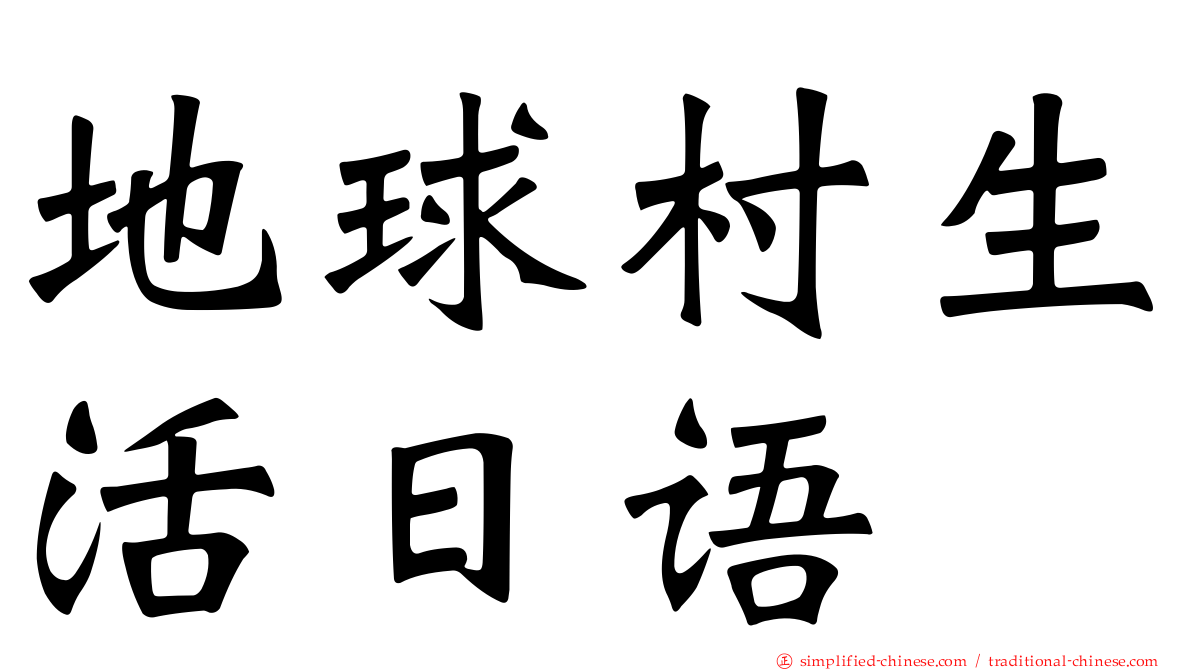 地球村生活日语

正 simplified-chinese.com / traditional-chinese.com